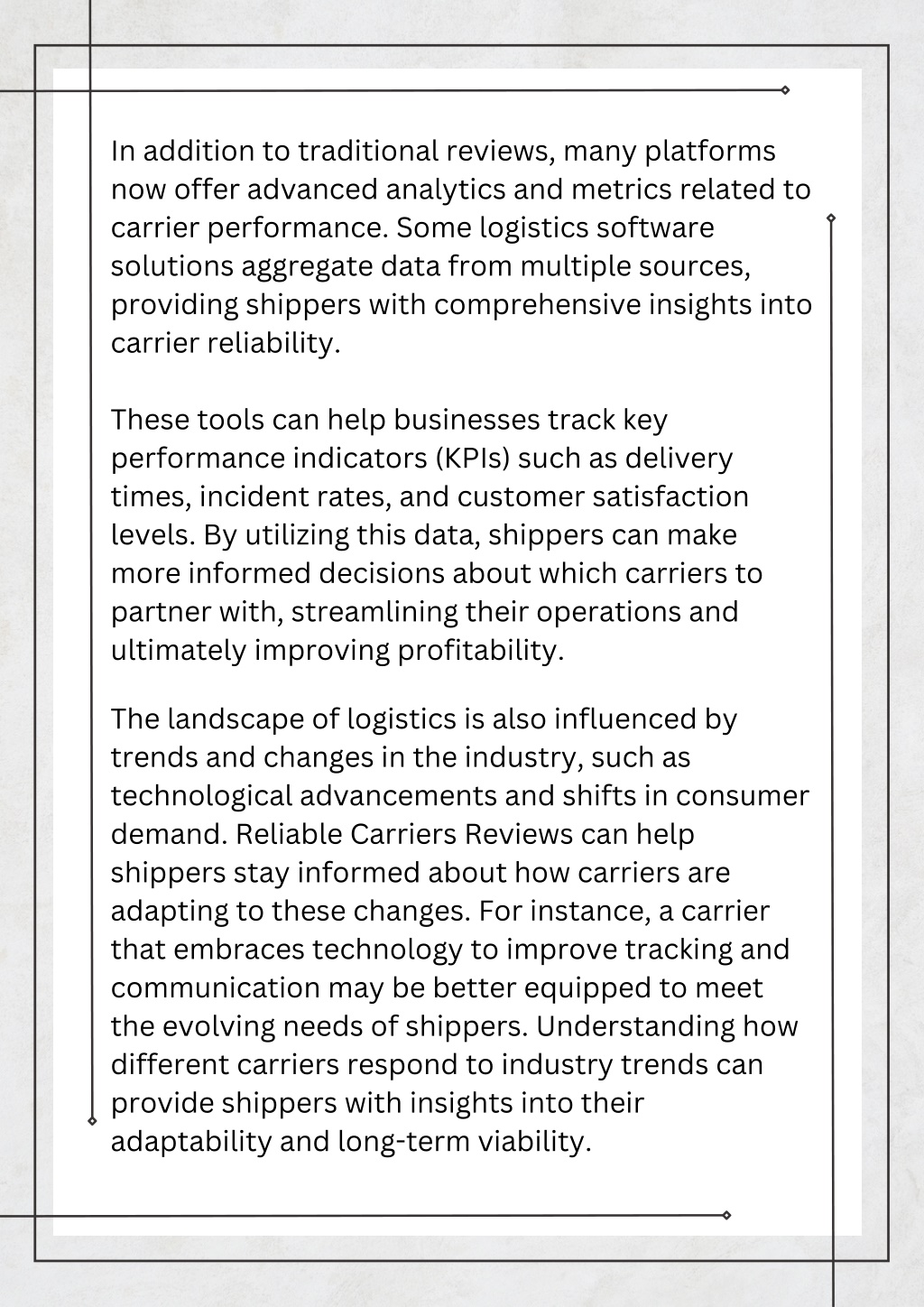 In addition to traditional reviews, many platforms now offer advanced analytics and metrics related to carrier performance. Some logistics software solutions aggregate data from multiple sources, providing shippers with comprehensive insights into carrier reliability.

These tools can help businesses track key performance indicators (KPIs) such as delivery times, incident rates, and customer satisfaction levels. By utilizing this data, shippers can make more informed decisions about which carriers to partner with, streamlining their operations and ultimately improving profitability.

The landscape of logistics is also influenced by trends and changes in the industry, such as technological advancements and shifts in consumer demand. Reliable Carriers Reviews can help shippers stay informed about how carriers are adapting to these changes. For instance, a carrier that embraces technology to improve tracking and communication may be better equipped to meet the evolving needs of shippers. Understanding how different carriers respond to industry trends can provide shippers with insights into their adaptability and long-term viability.